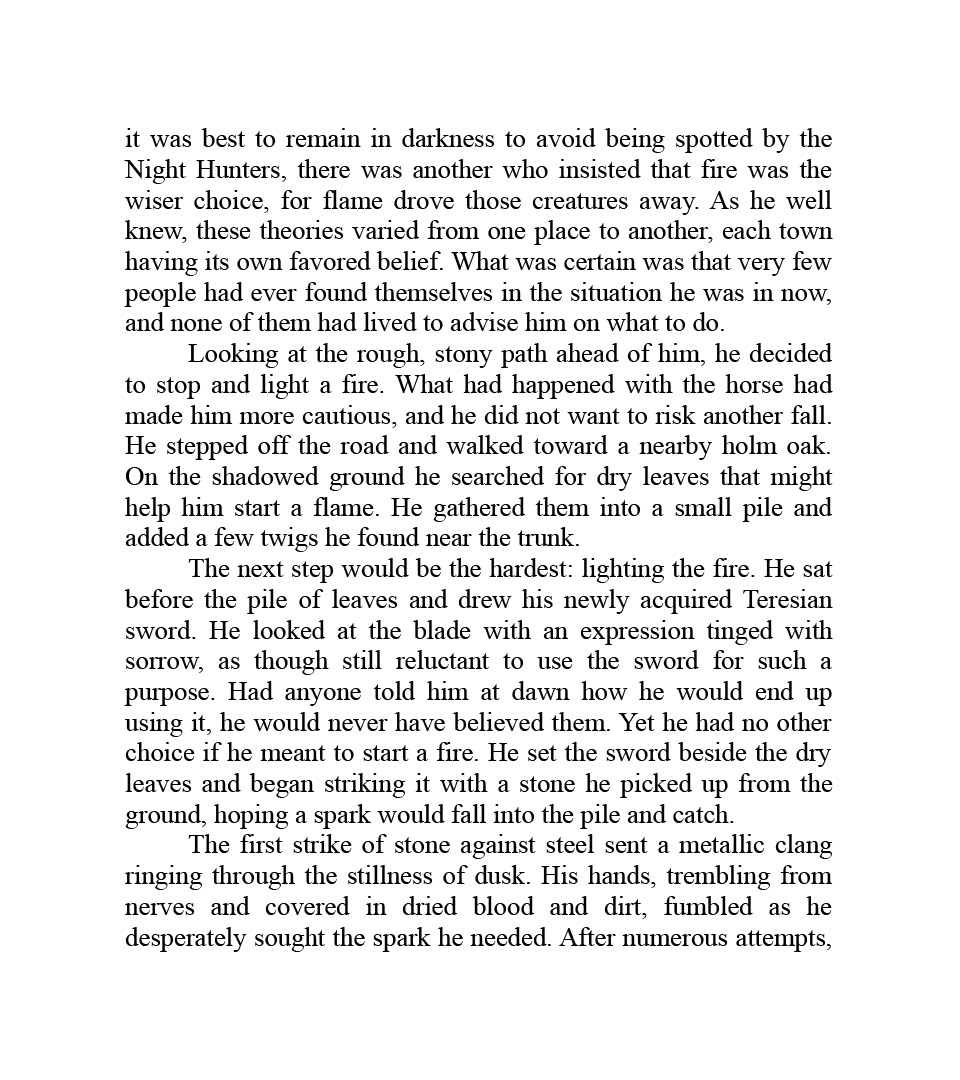 it was best to remain in darkness to avoid being spotted by the Night Hunters, there was another who insisted that fire was the wiser choice, for flame drove those creatures away. As he well knew, these theories varied from one place to another, each town having its own favored belief. What was certain was that very few people had ever found themselves in the situation he was in now, and none of them had lived to advise him on what to do.

Looking at the rough, stony path ahead of him, he decided to stop and light a fire. What had happened with the horse had made him more cautious, and he did not want to risk another fall. He stepped off the road and walked toward a nearby holm oak. On the shadowed ground he searched for dry leaves that might help him start a flame. He gathered them into a small pile and added a few twigs he found near the trunk.

The next step would be the hardest: lighting the fire. He sat before the pile of leaves and drew his newly acquired Teresian sword. He looked at the blade with an expression tinged with sorrow, as though still reluctant to use the sword for such a purpose. Had anyone told him at dawn how he would end up using it, he would never have believed them. Yet he had no other choice if he meant to start a fire. He set the sword beside the dry leaves and began striking it with a stone he picked up from the ground, hoping a spark would fall into the pile and catch.

The first strike of stone against steel sent a metallic clang ringing through the stillness of dusk. His hands, trembling from nerves and covered in dried blood and dirt, fumbled as he desperately sought the spark he needed. After numerous attempts,